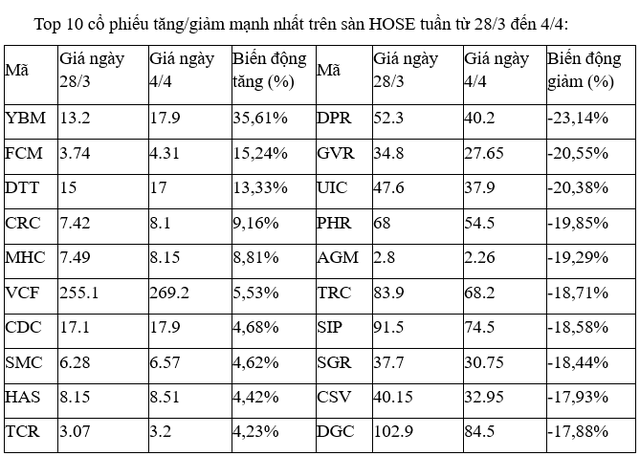 Top 10 cổ phiếu tăng/giảm mạnh nhất trên sàn HOSE tuần từ 28/3 đến 4/4:

| Mã | Giá ngày 28/3 | Giá ngày 4/4 | Biến động tăng (%) | Mã | Giá ngày 28/3 | Giá ngày 4/4 | Biến động giảm (%) |
|---|---|---|---|---|---|---|---|
| YBM | 13.2 | 17.9 | 35,61% | DPR | 52.3 | 40.2 | -23,14% |
| FCM | 3.74 | 4.31 | 15,24% | GVR | 34.8 | 27.65 | -20,55% |
| DTT | 15 | 17 | 13,33% | UIC | 47.6 | 37.9 | -20,38% |
| CRC | 7.42 | 8.1 | 9,16% | PHR | 68 | 54.5 | -19,85% |
| MHC | 7.49 | 8.15 | 8,81% | AGM | 2.8 | 2.26 | -19,29% |
| VCF | 255.1 | 269.2 | 5,53% | TRC | 83.9 | 68.2 | -18,71% |
| CDC | 17.1 | 17.9 | 4,68% | SIP | 91.5 | 74.5 | -18,58% |
| SMC | 6.28 | 6.57 | 4,62% | SGR | 37.7 | 30.75 | -18,44% |
| HAS | 8.15 | 8.51 | 4,42% | CSV | 40.15 | 32.95 | -17,93% |
| TCR | 3.07 | 3.2 | 4,23% | DGC | 102.9 | 84.5 | -17,88% |